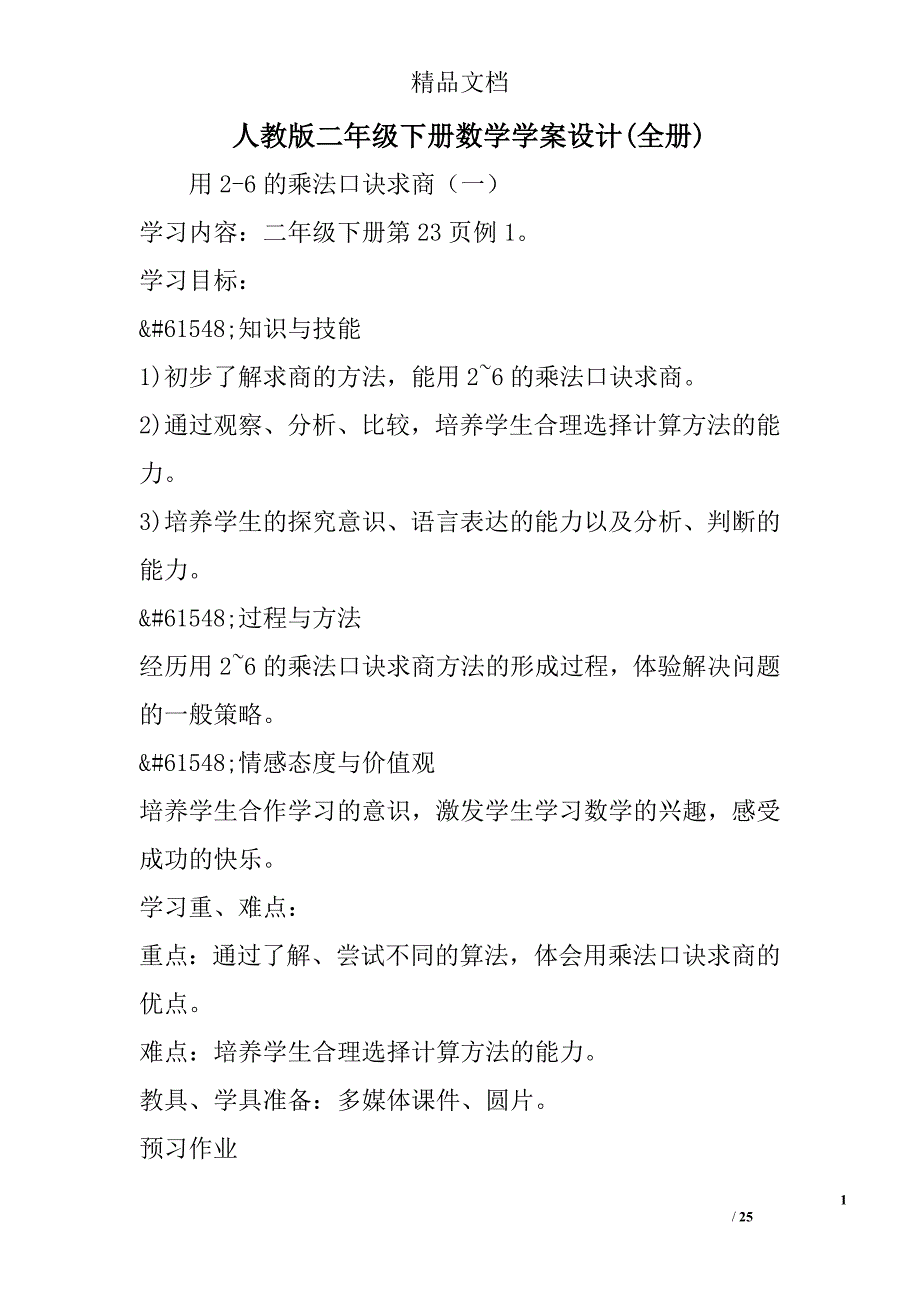 精品文档

人教版二年级下册数学学案设计(全册)

用 2-6 的乘法口诀求商（一）

学习内容：二年级下册第 23 页例 1。

学习目标：

&#61548;知识与技能

1)初步了解求商的方法，能用 2~6 的乘法口诀求商。

2)通过观察、分析、比较，培养学生合理选择计算方法的能力。

3)培养学生的探究意识、语言表达的能力以及分析、判断的能力。

&#61548;过程与方法

经历用 2~6 的乘法口诀求商方法的形成过程，体验解决问题的一般策略。

&#61548;情感态度与价值观

培养学生合作学习的意识，激发学生学习数学的兴趣，感受成功的快乐。

学习重、难点：

重点：通过了解、尝试不同的算法，体会用乘法口诀求商的优点。

难点：培养学生合理选择计算方法的能力。

教具、学具准备：多媒体课件、圆片。

预习作业

1

/ 25